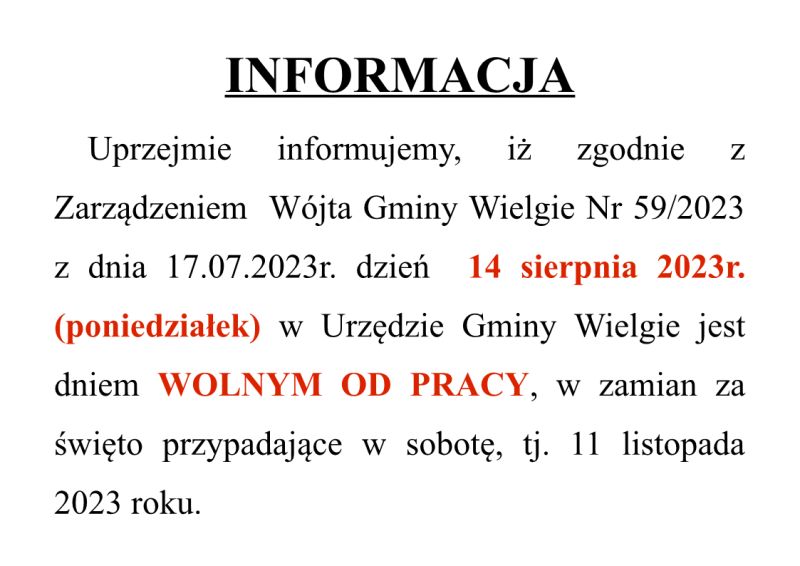 INFORMACJA

Uprzejmie informujemy, iż zgodnie z Zarządzeniem Wójta Gminy Wielgie Nr 59/2023 z dnia 17.07.2023r. dzień 14 sierpnia 2023r. (poniedziałek) w Urzędzie Gminy Wielgie jest dniem WOLNYM OD PRACY, w zamian za święto przypadające w sobotę, tj. 11 listopada 2023 roku.